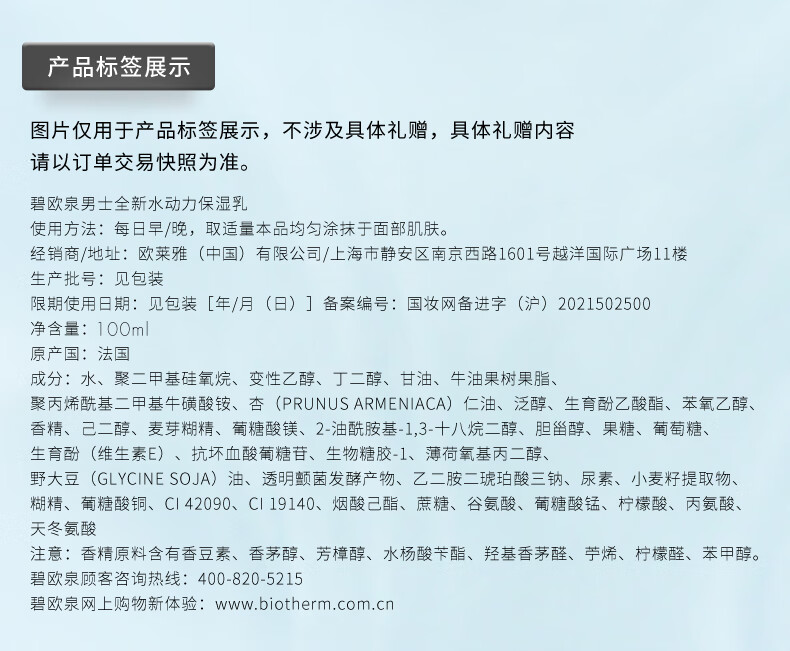 产品标签展示

图片仅用于产品标签展示，不涉及具体礼赠，具体礼赠内容请以订单交易快照为准。

碧欧泉男士全新水动力保湿乳
使用方法：每日早/晚，取适量本品均匀涂抹于面部肌肤。
经销商/地址：欧莱雅（中国）有限公司/上海市静安区南京西路1601号越洋国际广场11楼
生产批号：见包装
限期使用日期：见包装［年/月（日）］ 备案编号：国妆网备进字（沪）2021502500
净含量：100ml
原产国：法国
成分：水、聚二甲基硅氧烷、变性乙醇、丁二醇、甘油、牛油果树果脂、聚丙烯酰基二甲基牛磺酸铵、杏（PRUNUS ARMENIACA）仁油、泛醇、生育酚乙酸酯、苯氧乙醇、香精、己二醇、麦芽糊精、葡糖酸镁、2-油酰胺基-1,3-十八烷二醇、胆甾醇、果糖、葡萄糖、生育酚（维生素E）、抗坏血酸葡糖苷、生物糖胶-1、薄荷氧基丙二醇、野大豆（GLYCINE SOJA）油、透明颤菌发酵产物、乙二胺二琥珀酸三钠、尿素、小麦籽提取物、糊精、葡糖酸铜、CI 42090、CI 19140、烟酸己酯、蔗糖、谷氨酸、葡糖酸锰、柠檬酸、丙氨酸、天冬氨酸
注意：香精原料含有香豆素、香茅醇、芳樟醇、水杨酸苄酯、羟基香茅醛、苧烯、柠檬醛、苯甲醇。
碧欧泉顾客咨询热线：400-820-5215
碧欧泉网上购物新体验：www.biotherm.com.cn